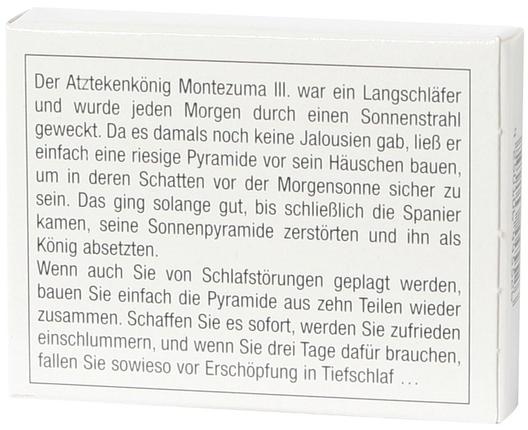 Der Atztekenkönig Montezuma III. war ein Langschläfer und wurde jeden Morgen durch einen Sonnenstrahl geweckt. Da es damals noch keine Jalousien gab, ließ er einfach eine riesige Pyramide vor sein Häuschen bauen, um in deren Schatten vor der Morgensonne sicher zu sein. Das ging solange gut, bis schließlich die Spanier kamen, seine Sonnenpyramide zerstörten und ihn als König absetzten.

Wenn auch Sie von Schlafstörungen geplagt werden, bauen Sie einfach die Pyramide aus zehn Teilen wieder zusammen. Schaffen Sie es sofort, werden Sie zufrieden einschlummern, und wenn Sie drei Tage dafür brauchen, fallen Sie sowieso vor Erschöpfung in Tiefschlaf ...